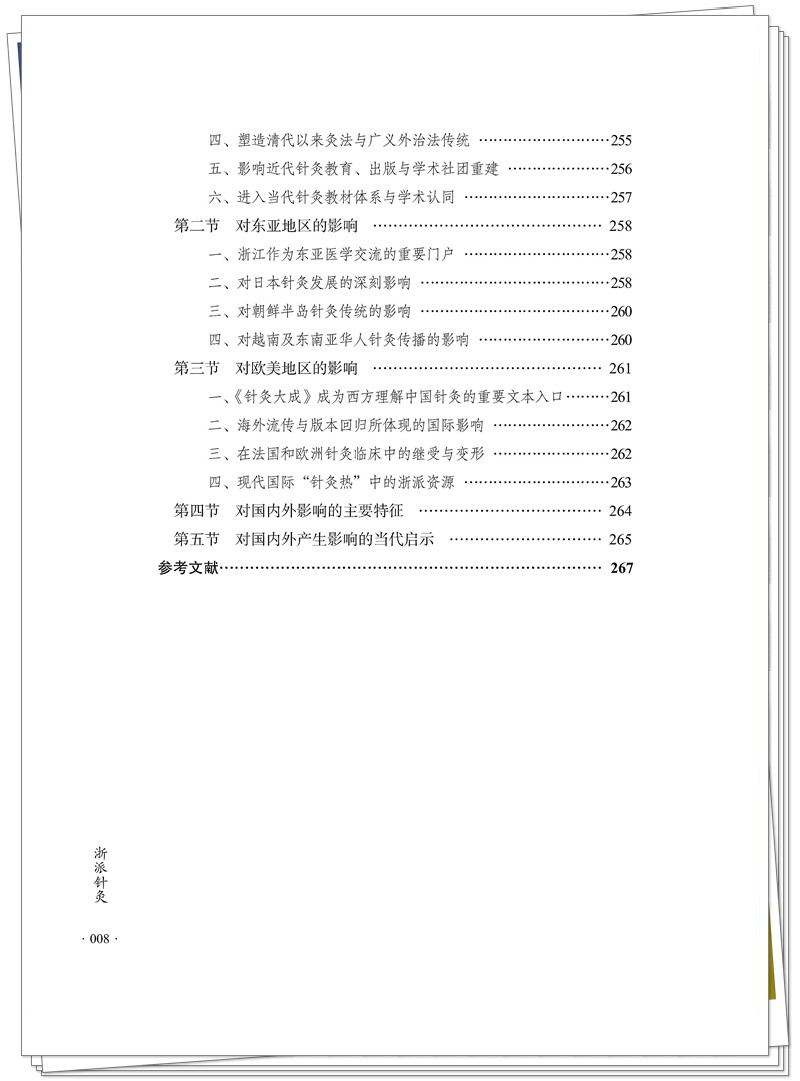 四、塑造清代以来灸法与广义外治法传统 255

五、影响近代针灸教育、出版与学术社团重建 256

六、进入当代针灸教材体系与学术认同 257

第二节 对东亚地区的影响 258

一、浙江作为东亚医学交流的重要门户 258

二、对日本针灸发展的深刻影响 258

三、对朝鲜半岛针灸传统的影响 260

四、对越南及东南亚华人针灸传播的影响 260

第三节 对欧美地区的影响 261

一、《针灸大成》成为西方理解中国针灸的重要文本入口 261

二、海外流传与版本回归所体现的国际影响 262

三、在法国和欧洲针灸临床中的继受与变形 262

四、现代国际“针灸热”中的浙派资源 263

第四节 对国内外影响的主要特征 264

第五节 对国内外产生影响的当代启示 265

参考文献 267

浙派针灸

· 008 ·